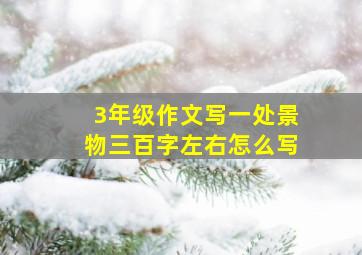 3年级作文写一处景物三百字左右怎么写